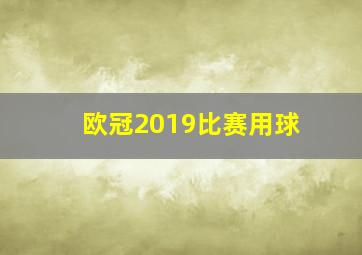 欧冠2019比赛用球